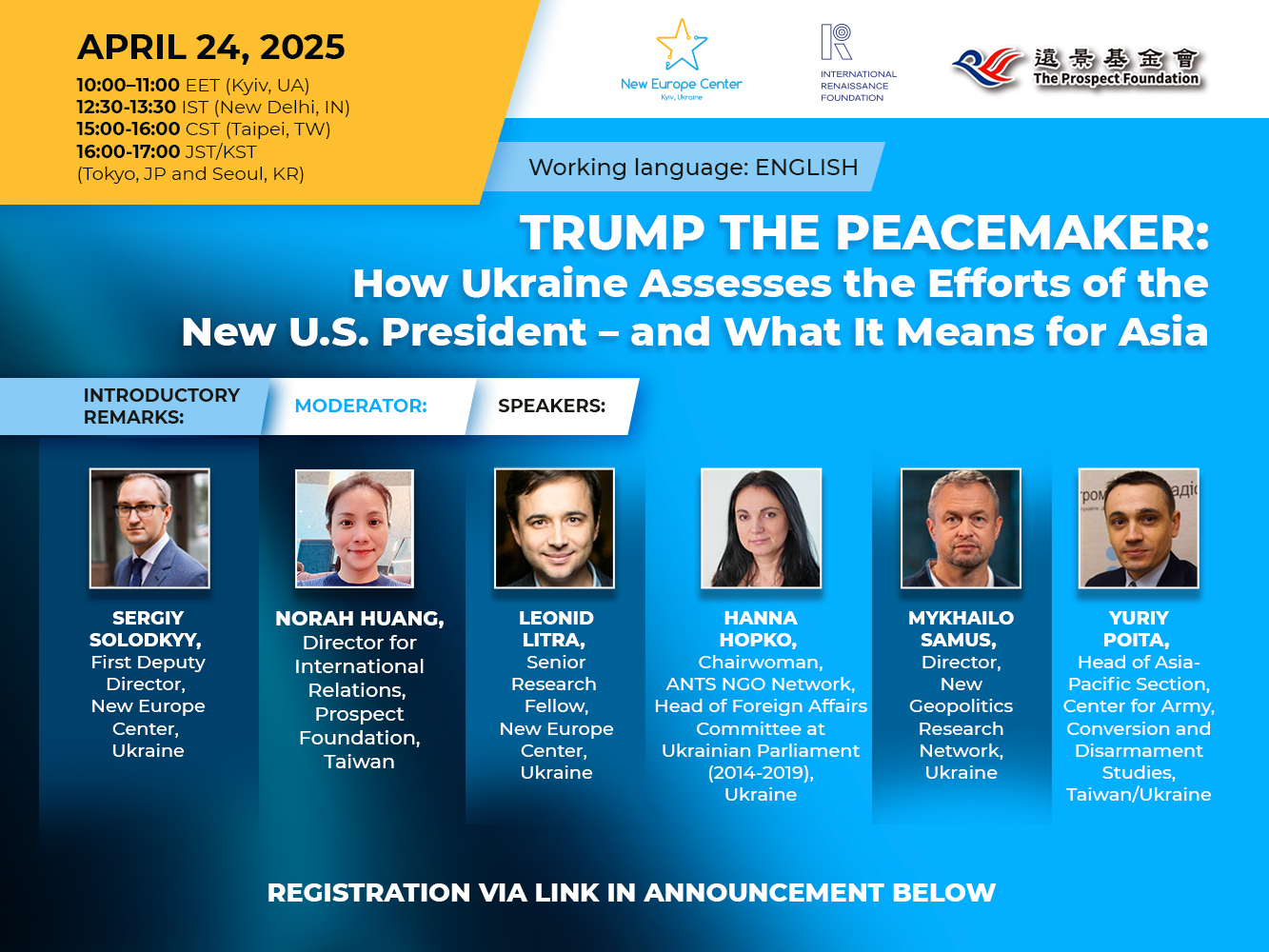 APRIL 24, 2025

10:00–11:00 EET (Kyiv, UA)
12:30-13:30 IST (New Delhi, IN)
15:00-16:00 CST (Taipei, TW)
16:00-17:00 JST/KST
(Tokyo, JP and Seoul, KR)

New Europe Center
Kyiv, Ukraine

INTERNATIONAL RENAISSANCE FOUNDATION

遠景基金會
The Prospect Foundation

Working language: ENGLISH

TRUMP THE PEACEMAKER:
How Ukraine Assesses the Efforts of the New U.S. President – and What It Means for Asia

INTRODUCTORY REMARKS:

MODERATOR:

SPEAKERS:

SERGIY SOLODKYY, First Deputy Director, New Europe Center, Ukraine

NORAH HUANG, Director for International Relations, Prospect Foundation, Taiwan

LEONID LITRA, Senior Research Fellow, New Europe Center, Ukraine

HANNA HOPKO, Chairwoman, ANTS NGO Network, Head of Foreign Affairs Committee at Ukrainian Parliament (2014-2019), Ukraine

MYKHAILO SAMUS, Director, New Geopolitics Research Network, Ukraine

YURIY POITA, Head of Asia-Pacific Section, Center for Army, Conversion and Disarmament Studies, Taiwan/Ukraine

REGISTRATION VIA LINK IN ANNOUNCEMENT BELOW